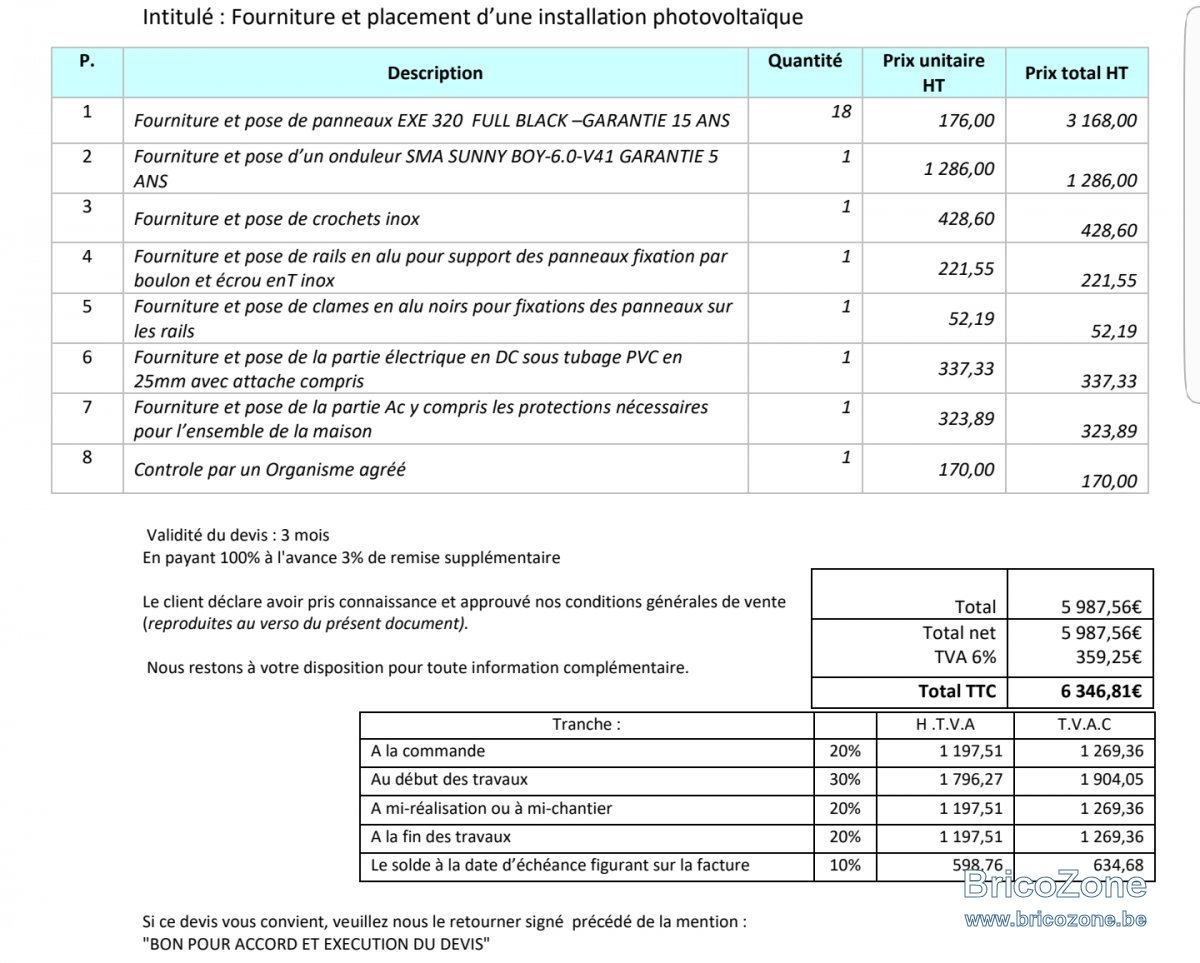 Intitulé : Fourniture et placement d'une installation photovoltaïque

| P. | Description | Quantité | Prix unitaire HT | Prix total HT |
|---|---|---|---|---|
| 1 | Fourniture et pose de panneaux EXE 320 FULL BLACK –GARANTIE 15 ANS | 18 | 176,00 | 3 168,00 |
| 2 | Fourniture et pose d'un onduleur SMA SUNNY BOY-6.0-V41 GARANTIE 5 ANS | 1 | 1 286,00 | 1 286,00 |
| 3 | Fourniture et pose de crochets inox | 1 | 428,60 | 428,60 |
| 4 | Fourniture et pose de rails en alu pour support des panneaux fixation par boulon et écrou enT inox | 1 | 221,55 | 221,55 |
| 5 | Fourniture et pose de clames en alu noirs pour fixations des panneaux sur les rails | 1 | 52,19 | 52,19 |
| 6 | Fourniture et pose de la partie électrique en DC sous tubage PVC en 25mm avec attache compris | 1 | 337,33 | 337,33 |
| 7 | Fourniture et pose de la partie Ac y compris les protections nécessaires pour l'ensemble de la maison | 1 | 323,89 | 323,89 |
| 8 | Controle par un Organisme agréé | 1 | 170,00 | 170,00 |

Validité du devis : 3 mois
En payant 100% à l'avance 3% de remise supplémentaire

Le client déclare avoir pris connaissance et approuvé nos conditions générales de vente (reproduites au verso du présent document).

Nous restons à votre disposition pour toute information complémentaire.

| | |
|---|---|
| Total | 5 987,56€ |
| Total net | 5 987,56€ |
| TVA 6% | 359,25€ |
| Total TTC | 6 346,81€ |

| Tranche : | | H .T.V.A | T.V.A.C |
|---|---|---|---|
| A la commande | 20% | 1 197,51 | 1 269,36 |
| Au début des travaux | 30% | 1 796,27 | 1 904,05 |
| A mi-réalisation ou à mi-chantier | 20% | 1 197,51 | 1 269,36 |
| A la fin des travaux | 20% | 1 197,51 | 1 269,36 |
| Le solde à la date d'échéance figurant sur la facture | 10% | 598,76 | 634,68 |

BricoZone
www.bricozone.be

Si ce devis vous convient, veuillez nous le retourner signé précédé de la mention :
"BON POUR ACCORD ET EXECUTION DU DEVIS"